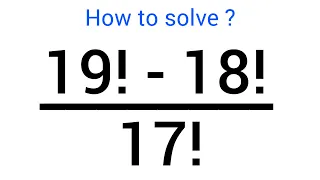 How to solve ?

$\frac{19! - 18!}{17!}$